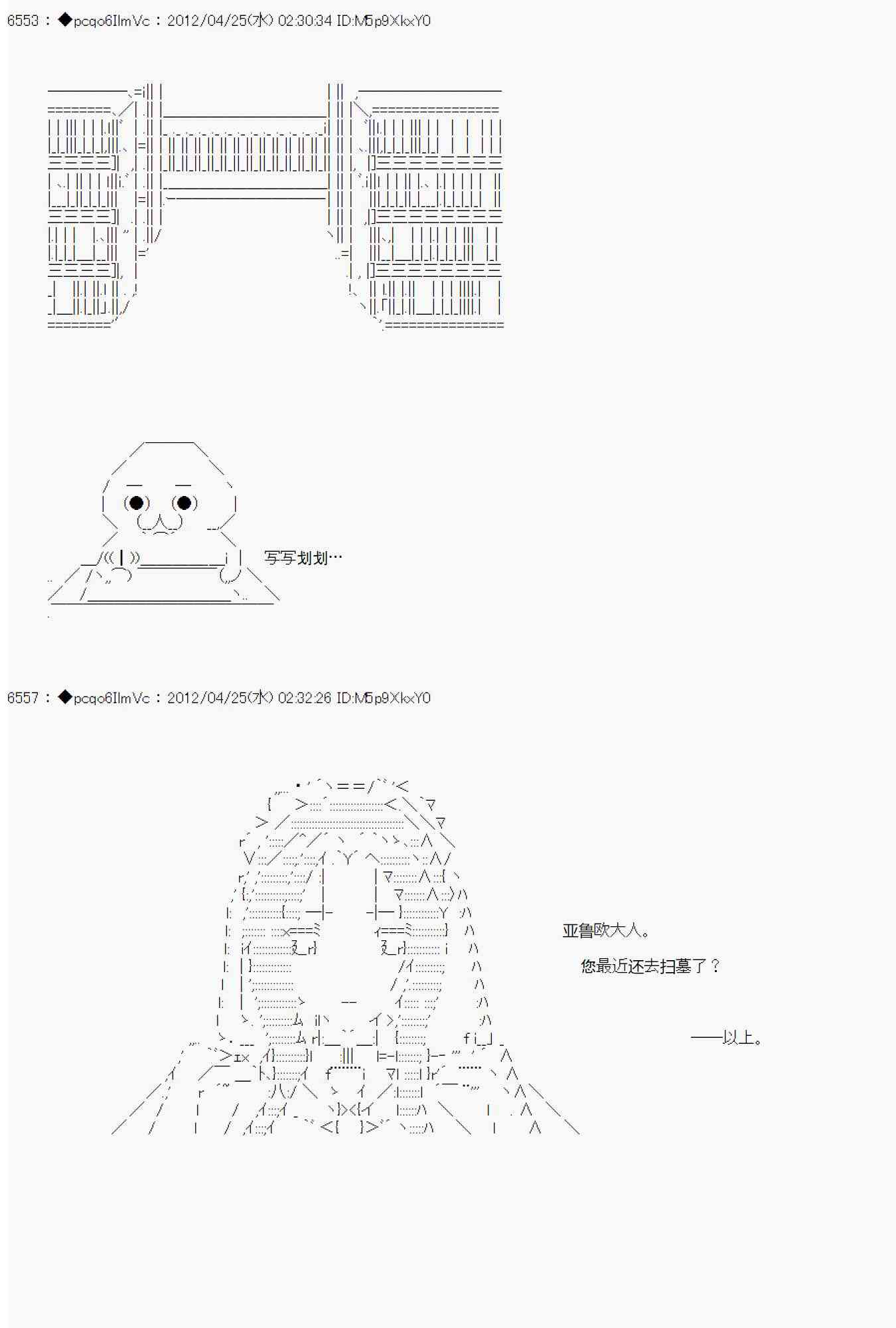 6553 : ◆pcqo6IlmVc : 2012/04/25(水) 02:30:34 ID:M5p9XkxY0

写写划划…

6557 : ◆pcqo6IlmVc : 2012/04/25(水) 02:32:26 ID:M5p9XkxY0

亚鲁欧大人。

您最近还去扫墓了？

——以上。